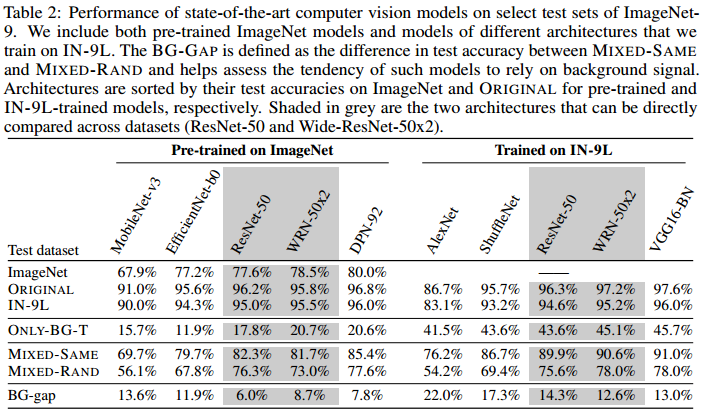 Table 2: Performance of state-of-the-art computer vision models on select test sets of ImageNet-9. We include both pre-trained ImageNet models and models of different architectures that we train on IN-9L. The BG-GAP is defined as the difference in test accuracy between MIXED-SAME and MIXED-RAND and helps assess the tendency of such models to rely on background signal. Architectures are sorted by their test accuracies on ImageNet and ORIGINAL for pre-trained and IN-9L-trained models, respectively. Shaded in grey are the two architectures that can be directly compared across datasets (ResNet-50 and Wide-ResNet-50x2).

| | Pre-trained on ImageNet | | | | | Trained on IN-9L | | | | |
|---|---|---|---|---|---|---|---|---|---|---|
| Test dataset | MobileNet-v3 | EfficientNet-b0 | ResNet-50 | WRN-50x2 | DPN-92 | AlexNet | ShuffleNet | ResNet-50 | WRN-50x2 | VGG16-BN |
| ImageNet | 67.9% | 77.2% | 77.6% | 78.5% | 80.0% | | | —— | | |
| ORIGINAL | 91.0% | 95.6% | 96.2% | 95.8% | 96.8% | 86.7% | 95.7% | 96.3% | 97.2% | 97.6% |
| IN-9L | 90.0% | 94.3% | 95.0% | 95.5% | 96.0% | 83.1% | 93.2% | 94.6% | 95.2% | 96.0% |
| ONLY-BG-T | 15.7% | 11.9% | 17.8% | 20.7% | 20.6% | 41.5% | 43.6% | 43.6% | 45.1% | 45.7% |
| MIXED-SAME | 69.7% | 79.7% | 82.3% | 81.7% | 85.4% | 76.2% | 86.7% | 89.9% | 90.6% | 91.0% |
| MIXED-RAND | 56.1% | 67.8% | 76.3% | 73.0% | 77.6% | 54.2% | 69.4% | 75.6% | 78.0% | 78.0% |
| BG-gap | 13.6% | 11.9% | 6.0% | 8.7% | 7.8% | 22.0% | 17.3% | 14.3% | 12.6% | 13.0% |